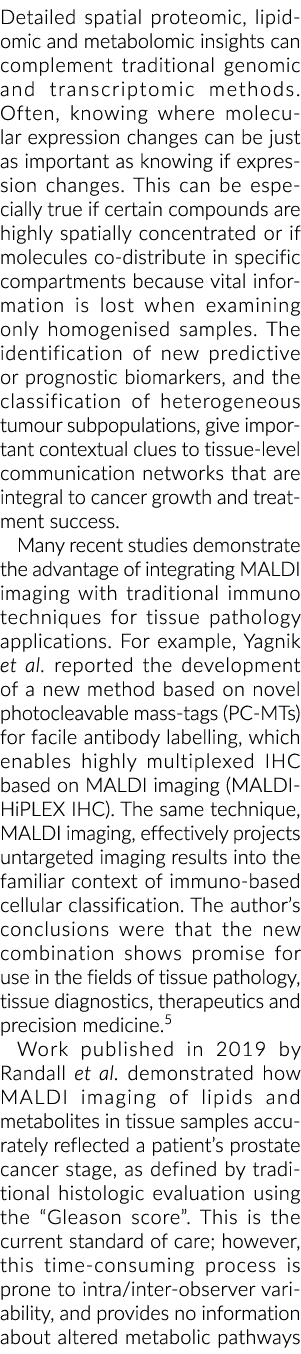 Detailed spatial proteomic, lipidomic and metabolomic insights can complement traditional genomic and transcriptomic methods. Often, knowing where molecular expression changes can be just as important as knowing if expression changes. This can be especially true if certain compounds are highly spatially concentrated or if molecules co-distribute in specific compartments because vital information is lost when examining only homogenised samples. The identification of new predictive or prognostic biomarkers, and the classification of heterogeneous tumour subpopulations, give important contextual clues to tissue-level communication networks that are integral to cancer growth and treatment success.

Many recent studies demonstrate the advantage of integrating MALDI imaging with traditional immuno techniques for tissue pathology applications. For example, Yagnik et al. reported the development of a new method based on novel photocleavable mass-tags (PC-MTs) for facile antibody labelling, which enables highly multiplexed IHC based on MALDI imaging (MALDI-HiPLEX IHC). The same technique, MALDI imaging, effectively projects untargeted imaging results into the familiar context of immuno-based cellular classification. The author's conclusions were that the new combination shows promise for use in the fields of tissue pathology, tissue diagnostics, therapeutics and precision medicine.$^5$

Work published in 2019 by Randall et al. demonstrated how MALDI imaging of lipids and metabolites in tissue samples accurately reflected a patient's prostate cancer stage, as defined by traditional histologic evaluation using the "Gleason score". This is the current standard of care; however, this time-consuming process is prone to intra/inter-observer variability, and provides no information about altered metabolic pathways